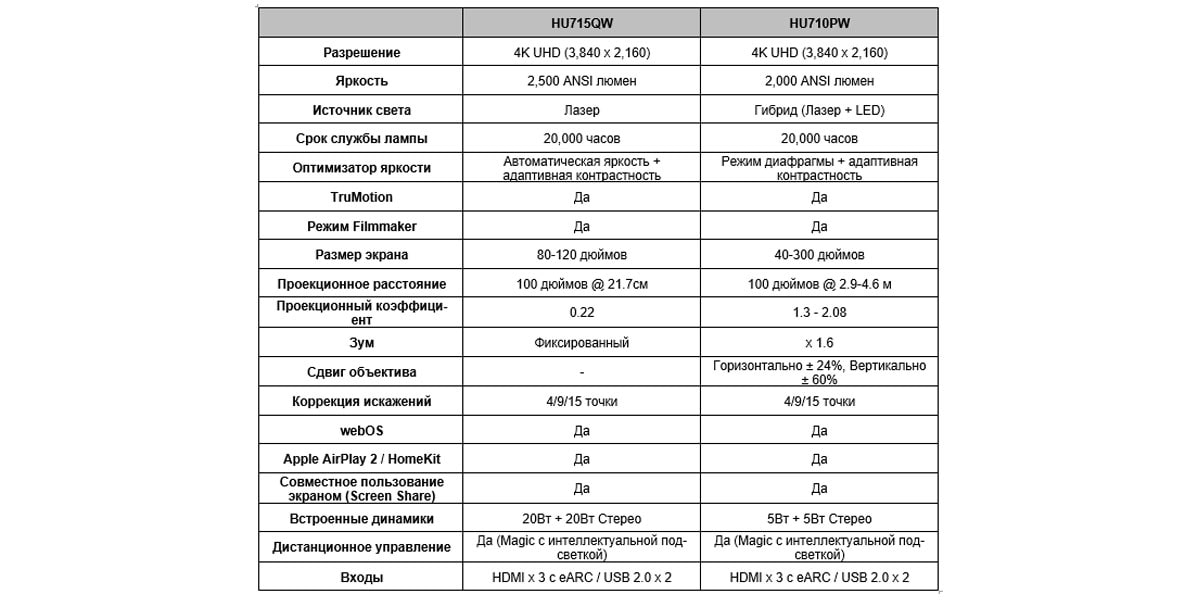 |  | HU715QW | HU710PW |
|---|---|---|
| Разрешение | 4K UHD (3,840 x 2,160) | 4K UHD (3,840 x 2,160) |
| Яркость | 2,500 ANSI люмен | 2,000 ANSI люмен |
| Источник света | Лазер | Гибрид (Лазер + LED) |
| Срок службы лампы | 20,000 часов | 20,000 часов |
| Оптимизатор яркости | Автоматическая яркость + адаптивная контрастность | Режим диафрагмы + адаптивная контрастность |
| TruMotion | Да | Да |
| Режим Filmmaker | Да | Да |
| Размер экрана | 80-120 дюймов | 40-300 дюймов |
| Проекционное расстояние | 100 дюймов @ 21.7см | 100 дюймов @ 2.9-4.6 м |
| Проекционный коэффициент | 0.22 | 1.3 - 2.08 |
| Зум | Фиксированный | x 1.6 |
| Сдвиг объектива | - | Горизонтально ± 24%, Вертикально ± 60% |
| Коррекция искажений | 4/9/15 точки | 4/9/15 точки |
| webOS | Да | Да |
| Apple AirPlay 2 / HomeKit | Да | Да |
| Совместное пользование экраном (Screen Share) | Да | Да |
| Встроенные динамики | 20Вт + 20Вт Стерео | 5Вт + 5Вт Стерео |
| Дистанционное управление | Да (Magic с интеллектуальной подсветкой) | Да (Magic с интеллектуальной подсветкой) |
| Входы | HDMI x 3 с eARC / USB 2.0 x 2 | HDMI x 3 с eARC / USB 2.0 x 2 |